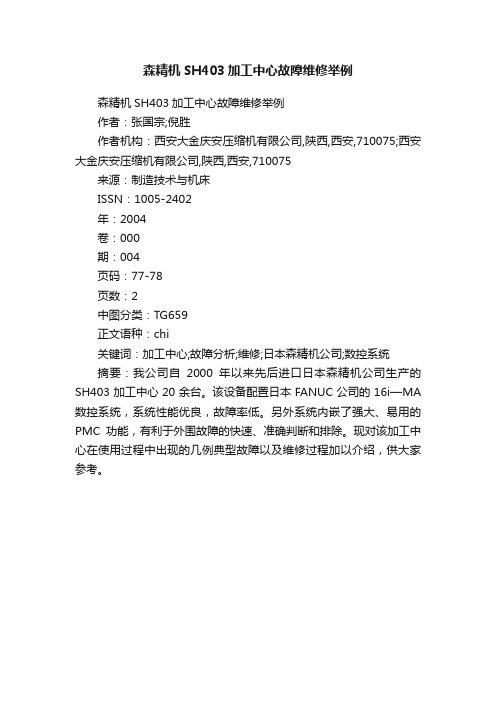 森精机 SH403 加工中心故障维修举例

森精机 SH403 加工中心故障维修举例

作者：张国宗;倪胜

作者机构：西安大金庆安压缩机有限公司,陕西,西安,710075;西安大金庆安压缩机有限公司,陕西,西安,710075

来源：制造技术与机床

ISSN：1005-2402

年：2004

卷：000

期：004

页码：77-78

页数：2

中图分类：TG659

正文语种：chi

关键词：加工中心;故障分析;维修;日本森精机公司;数控系统

摘要：我公司自 2000 年以来先后进口日本森精机公司生产的 SH403 加工中心 20 余台。该设备配置日本 FANUC 公司的 16i—MA 数控系统，系统性能优良，故障率低。另外系统内嵌了强大、易用的 PMC 功能，有利于外围故障的快速、准确判断和排除。现对该加工中心在使用过程中出现的几例典型故障以及维修过程加以介绍，供大家参考。